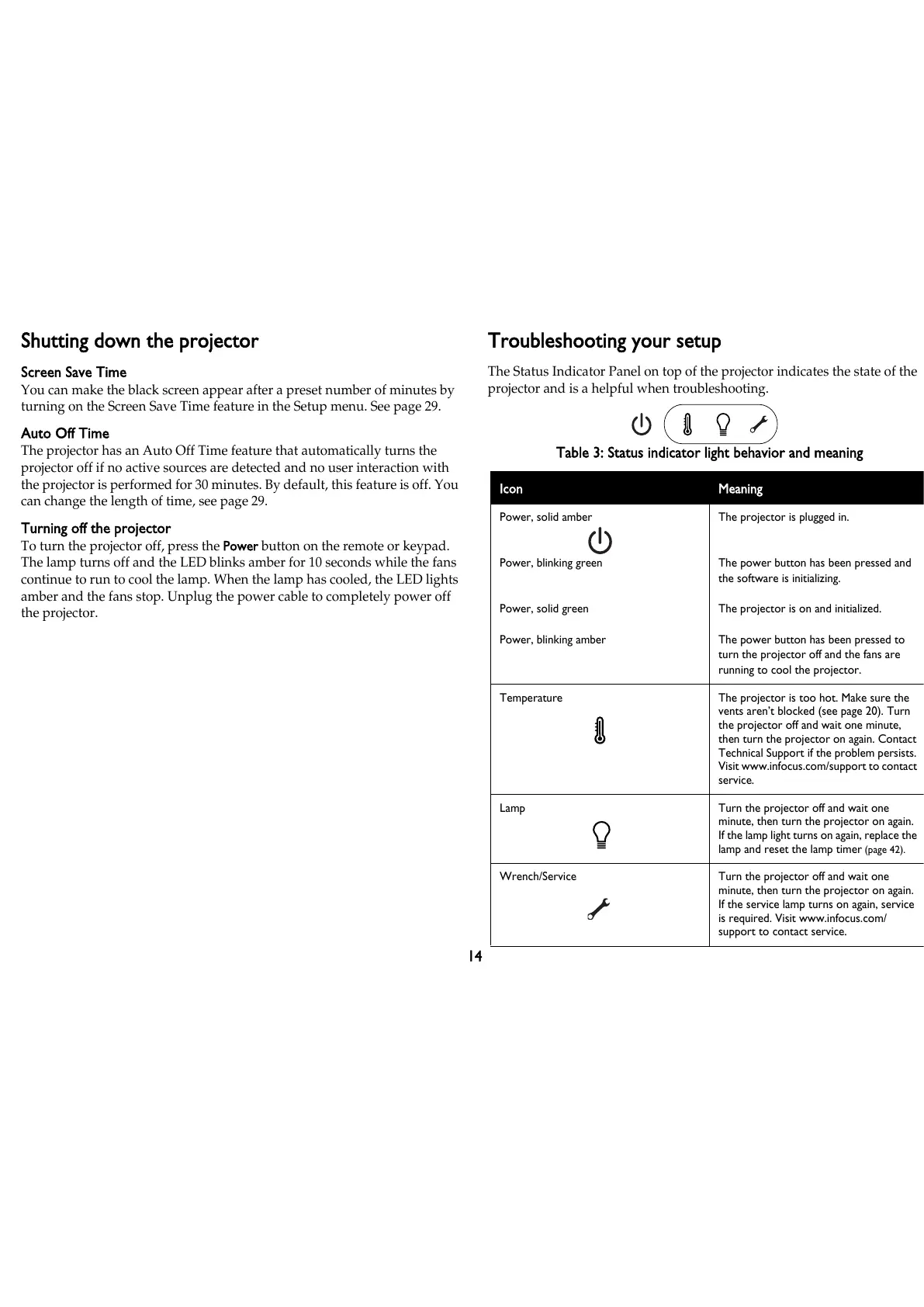 Shutting down the projector

Screen Save Time
You can make the black screen appear after a preset number of minutes by turning on the Screen Save Time feature in the Setup menu. See page 29.

Auto Off Time
The projector has an Auto Off Time feature that automatically turns the projector off if no active sources are detected and no user interaction with the projector is performed for 30 minutes. By default, this feature is off. You can change the length of time, see page 29.

Turning off the projector
To turn the projector off, press the Power button on the remote or keypad. The lamp turns off and the LED blinks amber for 10 seconds while the fans continue to run to cool the lamp. When the lamp has cooled, the LED lights amber and the fans stop. Unplug the power cable to completely power off the projector.

Troubleshooting your setup

The Status Indicator Panel on top of the projector indicates the state of the projector and is a helpful when troubleshooting.

Table 3: Status indicator light behavior and meaning

| Icon | Meaning |
|---|---|
| Power, solid amber | The projector is plugged in. |
| Power, blinking green | The power button has been pressed and the software is initializing. |
| Power, solid green | The projector is on and initialized. |
| Power, blinking amber | The power button has been pressed to turn the projector off and the fans are running to cool the projector. |
| Temperature | The projector is too hot. Make sure the vents aren't blocked (see page 20). Turn the projector off and wait one minute, then turn the projector on again. Contact Technical Support if the problem persists. Visit www.infocus.com/support to contact service. |
| Lamp | Turn the projector off and wait one minute, then turn the projector on again. If the lamp light turns on again, replace the lamp and reset the lamp timer (page 42). |
| Wrench/Service | Turn the projector off and wait one minute, then turn the projector on again. If the service lamp turns on again, service is required. Visit www.infocus.com/support to contact service. |

14